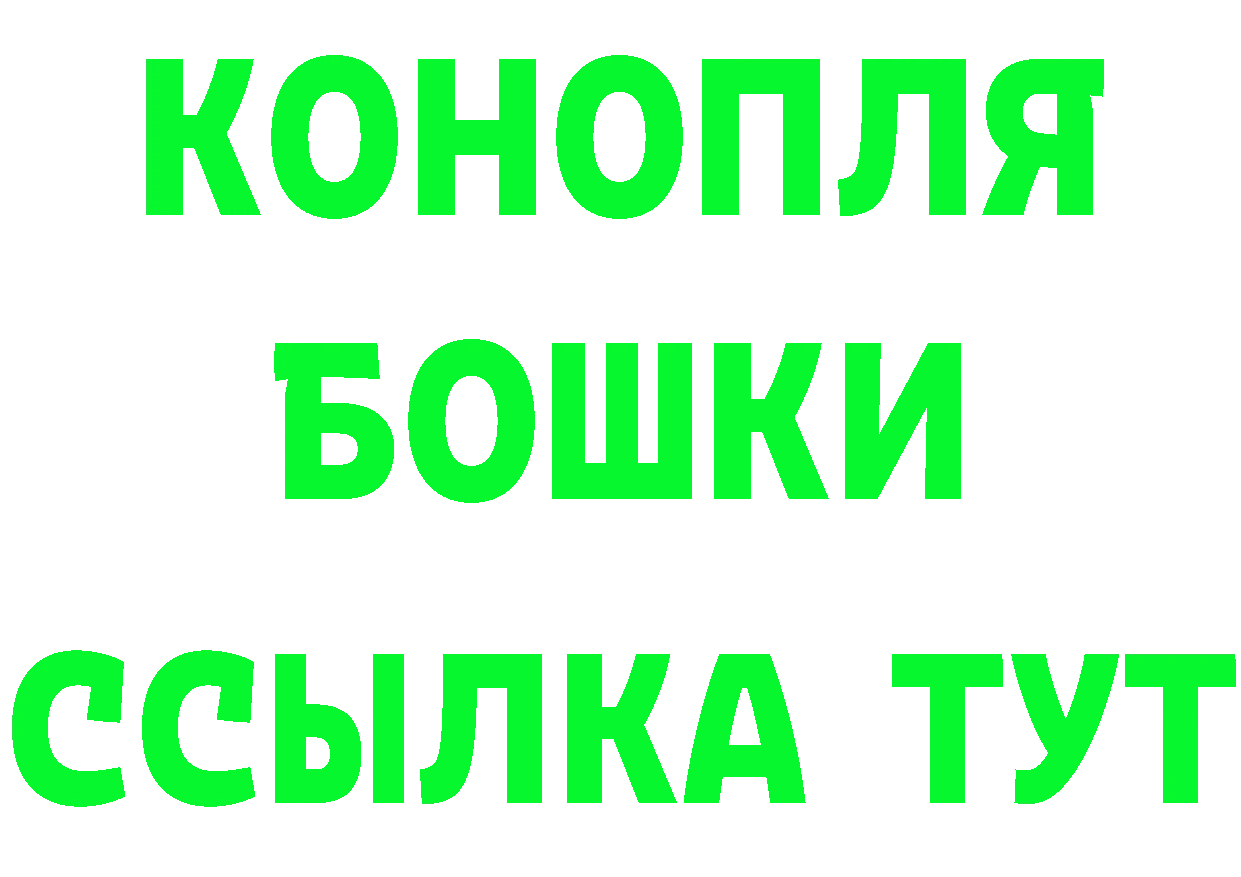 КОНОПЛЯ
БОШКИ
ССЫЛКА ТУТ